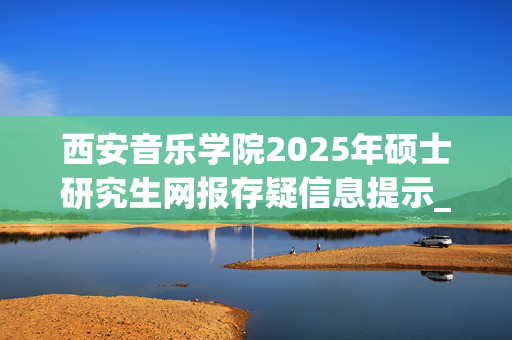 西安音乐学院2025年硕士研究生网报存疑信息提示_